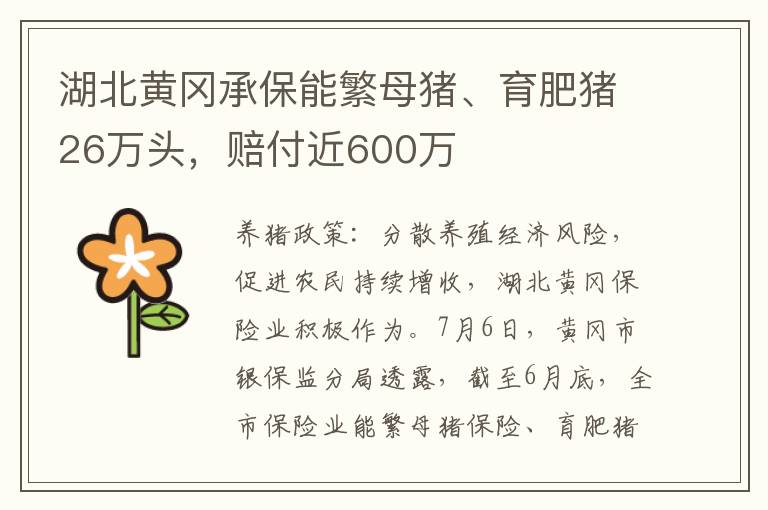 湖北黄冈承保能繁母猪、育肥猪26万头，赔付近600万

养猪政策：分散养殖经济风险，促进农民持续增收，湖北黄冈保险业积极作为。7月6日，黄冈市银保监分局透露，截至6月底，全市保险业能繁母猪保险、育肥猪